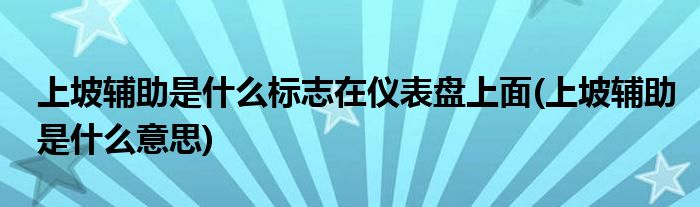 上坡辅助是什么标志在仪表盘上面(上坡辅助是什么意思)